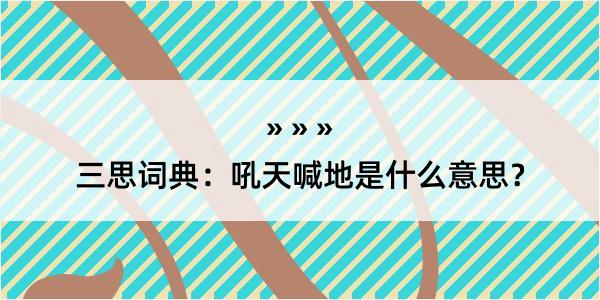 » » »

三思词典：吼天喊地是什么意思？